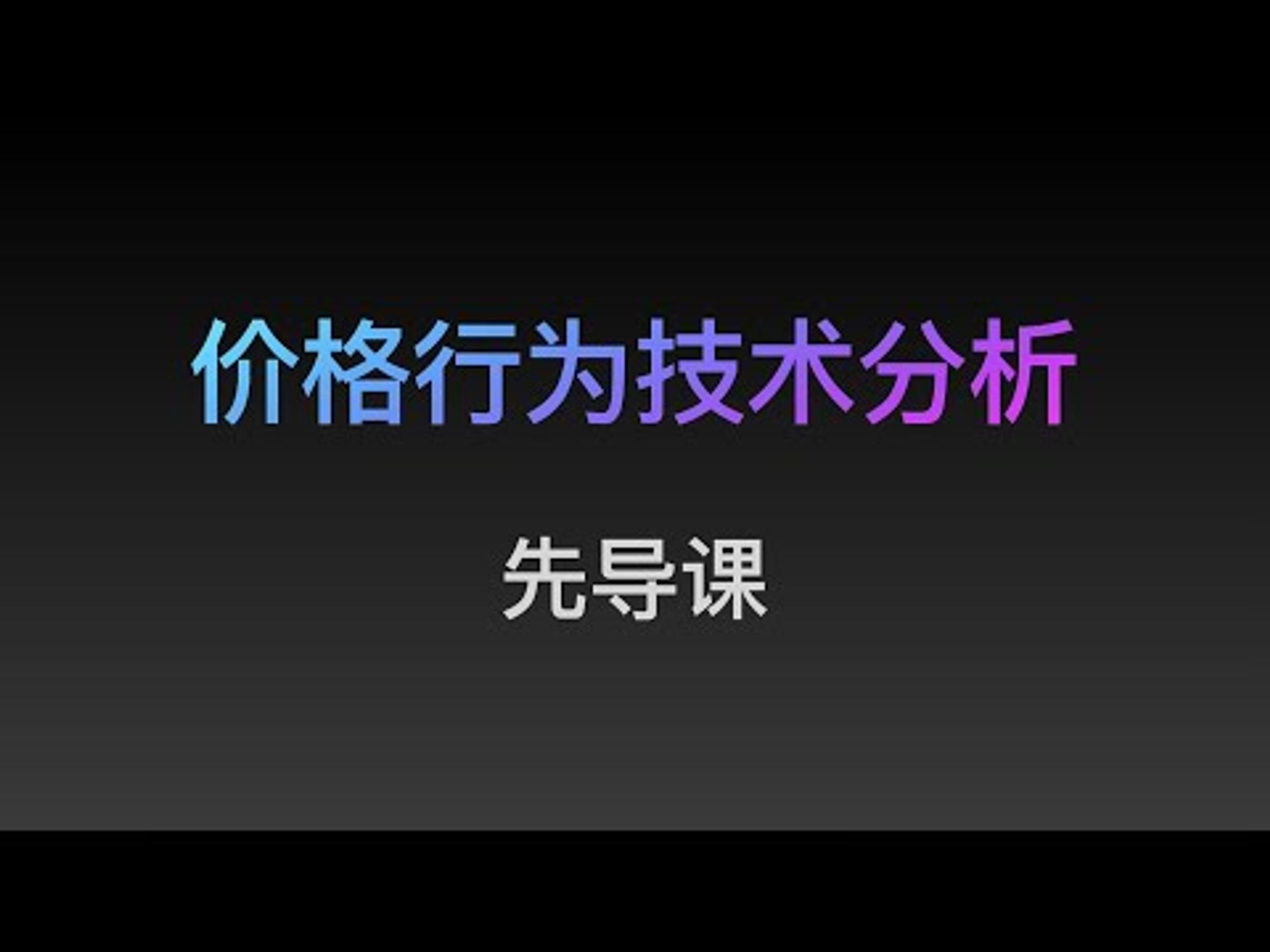 价格行为技术分析

先导课